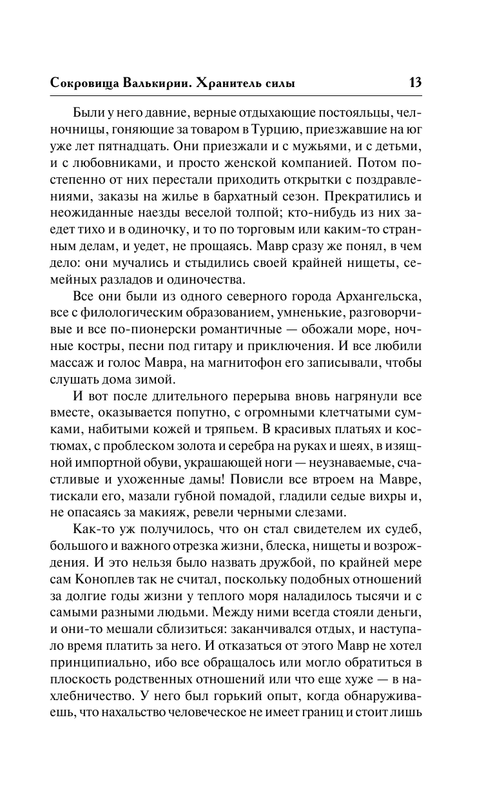 Сокровища Валькирии. Хранитель силы 13

Были у него давние, верные отдыхающие постояльцы, челночницы, гоняющие за товаром в Турцию, приезжавшие на юг уже лет пятнадцать. Они приезжали и с мужьями, и с детьми, и с любовниками, и просто женской компанией. Потом постепенно от них перестали приходить открытки с поздравлениями, заказы на жилье в бархатный сезон. Прекратились и неожиданные наезды веселой толпой; кто-нибудь из них заедет тихо и в одиночку, и то по торговым или каким-то странным делам, и уедет, не прощаясь. Мавр сразу же понял, в чем дело: они мучались и стыдились своей крайней нищеты, семейных разладов и одиночества.

Все они были из одного северного города Архангельска, все с филологическим образованием, умненькие, разговорчивые и все по-пионерски романтичные — обожали море, ночные костры, песни под гитару и приключения. И все любили массаж и голос Мавра, на магнитофон его записывали, чтобы слушать дома зимой.

И вот после длительного перерыва вновь нагрянули все вместе, оказывается попутно, с огромными клетчатыми сумками, набитыми кожей и тряпьем. В красивых платьях и костюмах, с проблеском золота и серебра на руках и шеях, в изящной импортной обуви, украшающей ноги — неузнаваемые, счастливые и ухоженные дамы! Повисли все втроем на Мавре, тискали его, мазали губной помадой, гладили седые вихры и, не опасаясь за макияж, ревели черными слезами.

Как-то уж получилось, что он стал свидетелем их судеб, большого и важного отрезка жизни, блеска, нищеты и возрождения. И это нельзя было назвать дружбой, по крайней мере сам Коноплев так не считал, поскольку подобных отношений за долгие годы жизни у теплого моря наладилось тысячи и с самыми разными людьми. Между ними всегда стояли деньги, и они-то мешали сблизиться: заканчивался отдых, и наступало время платить за него. И отказаться от этого Мавр не хотел принципиально, ибо все обращалось или могло обратиться в плоскость родственных отношений или что еще хуже — в нахлебничество. У него был горький опыт, когда обнаруживаешь, что нахальство человеческое не имеет границ и стоит лишь